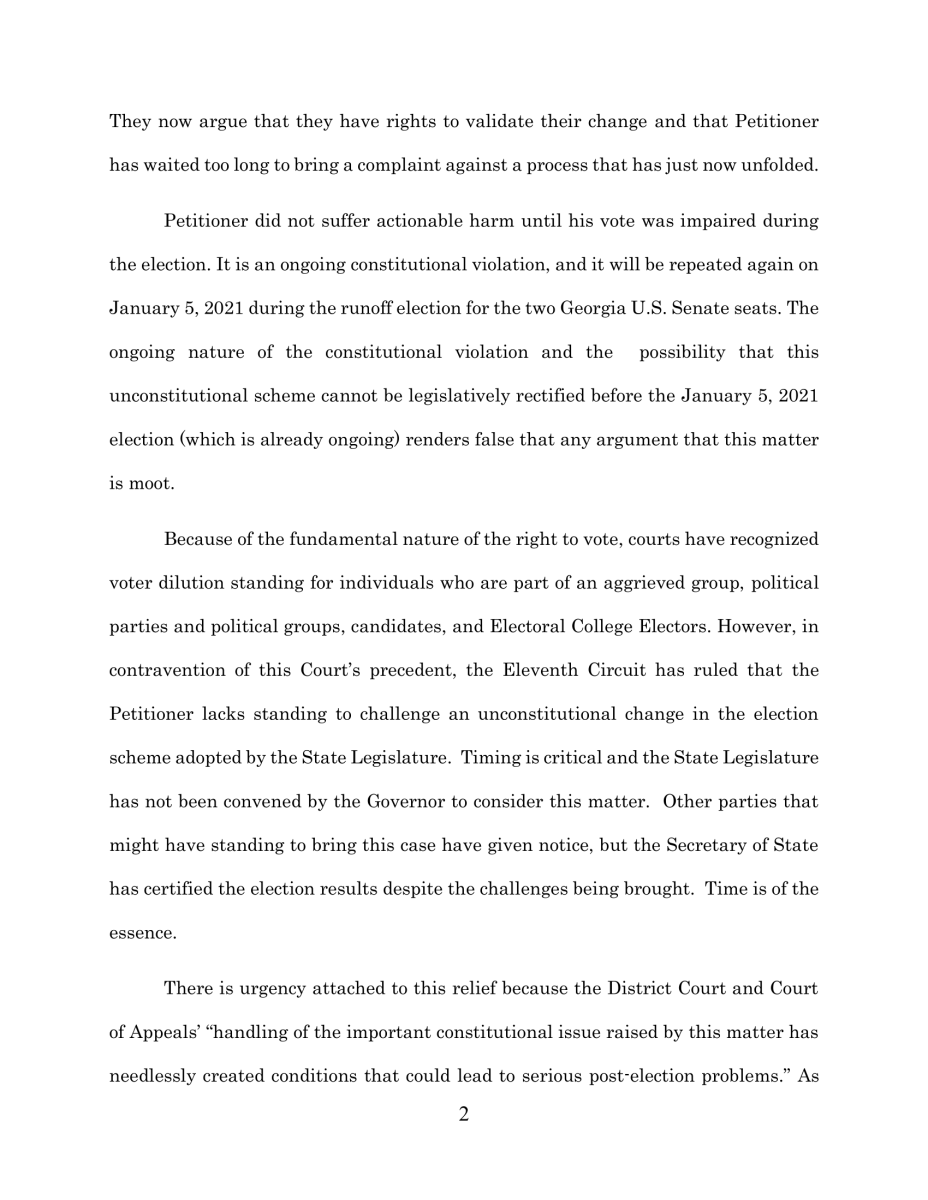 They now argue that they have rights to validate their change and that Petitioner has waited too long to bring a complaint against a process that has just now unfolded.

Petitioner did not suffer actionable harm until his vote was impaired during the election. It is an ongoing constitutional violation, and it will be repeated again on January 5, 2021 during the runoff election for the two Georgia U.S. Senate seats. The ongoing nature of the constitutional violation and the possibility that this unconstitutional scheme cannot be legislatively rectified before the January 5, 2021 election (which is already ongoing) renders false that any argument that this matter is moot.

Because of the fundamental nature of the right to vote, courts have recognized voter dilution standing for individuals who are part of an aggrieved group, political parties and political groups, candidates, and Electoral College Electors. However, in contravention of this Court's precedent, the Eleventh Circuit has ruled that the Petitioner lacks standing to challenge an unconstitutional change in the election scheme adopted by the State Legislature. Timing is critical and the State Legislature has not been convened by the Governor to consider this matter. Other parties that might have standing to bring this case have given notice, but the Secretary of State has certified the election results despite the challenges being brought. Time is of the essence.

There is urgency attached to this relief because the District Court and Court of Appeals' "handling of the important constitutional issue raised by this matter has needlessly created conditions that could lead to serious post-election problems." As

2